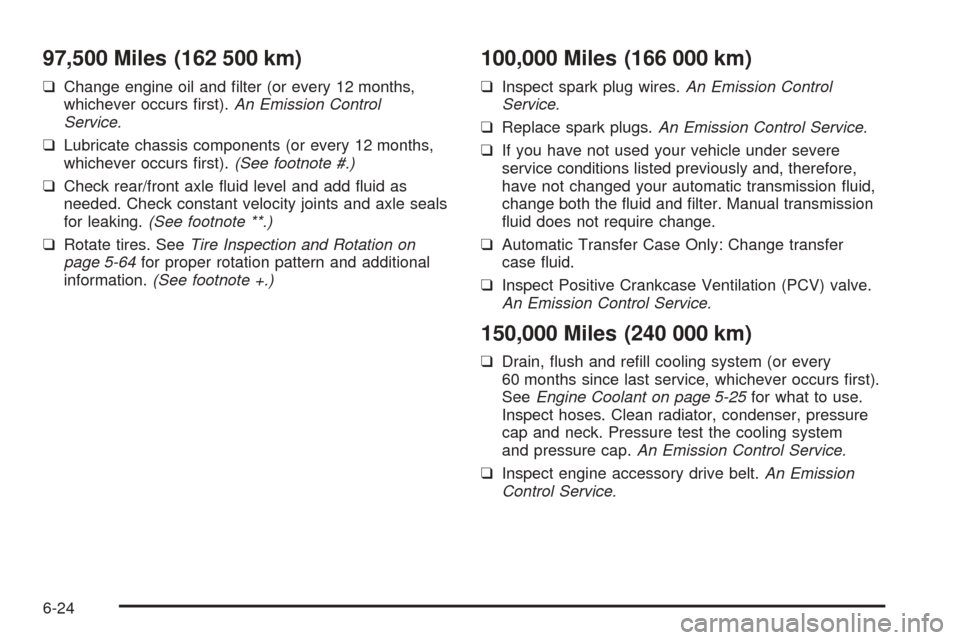 97,500 Miles (162 500 km)

❑ Change engine oil and filter (or every 12 months, whichever occurs first). An Emission Control Service.

❑ Lubricate chassis components (or every 12 months, whichever occurs first). (See footnote #.)

❑ Check rear/front axle fluid level and add fluid as needed. Check constant velocity joints and axle seals for leaking. (See footnote **.)

❑ Rotate tires. See Tire Inspection and Rotation on page 5-64 for proper rotation pattern and additional information. (See footnote +.)

100,000 Miles (166 000 km)

❑ Inspect spark plug wires. An Emission Control Service.

❑ Replace spark plugs. An Emission Control Service.

❑ If you have not used your vehicle under severe service conditions listed previously and, therefore, have not changed your automatic transmission fluid, change both the fluid and filter. Manual transmission fluid does not require change.

❑ Automatic Transfer Case Only: Change transfer case fluid.

❑ Inspect Positive Crankcase Ventilation (PCV) valve. An Emission Control Service.

150,000 Miles (240 000 km)

❑ Drain, flush and refill cooling system (or every 60 months since last service, whichever occurs first). See Engine Coolant on page 5-25 for what to use. Inspect hoses. Clean radiator, condenser, pressure cap and neck. Pressure test the cooling system and pressure cap. An Emission Control Service.

❑ Inspect engine accessory drive belt. An Emission Control Service.

6-24

carmanualsonline.info